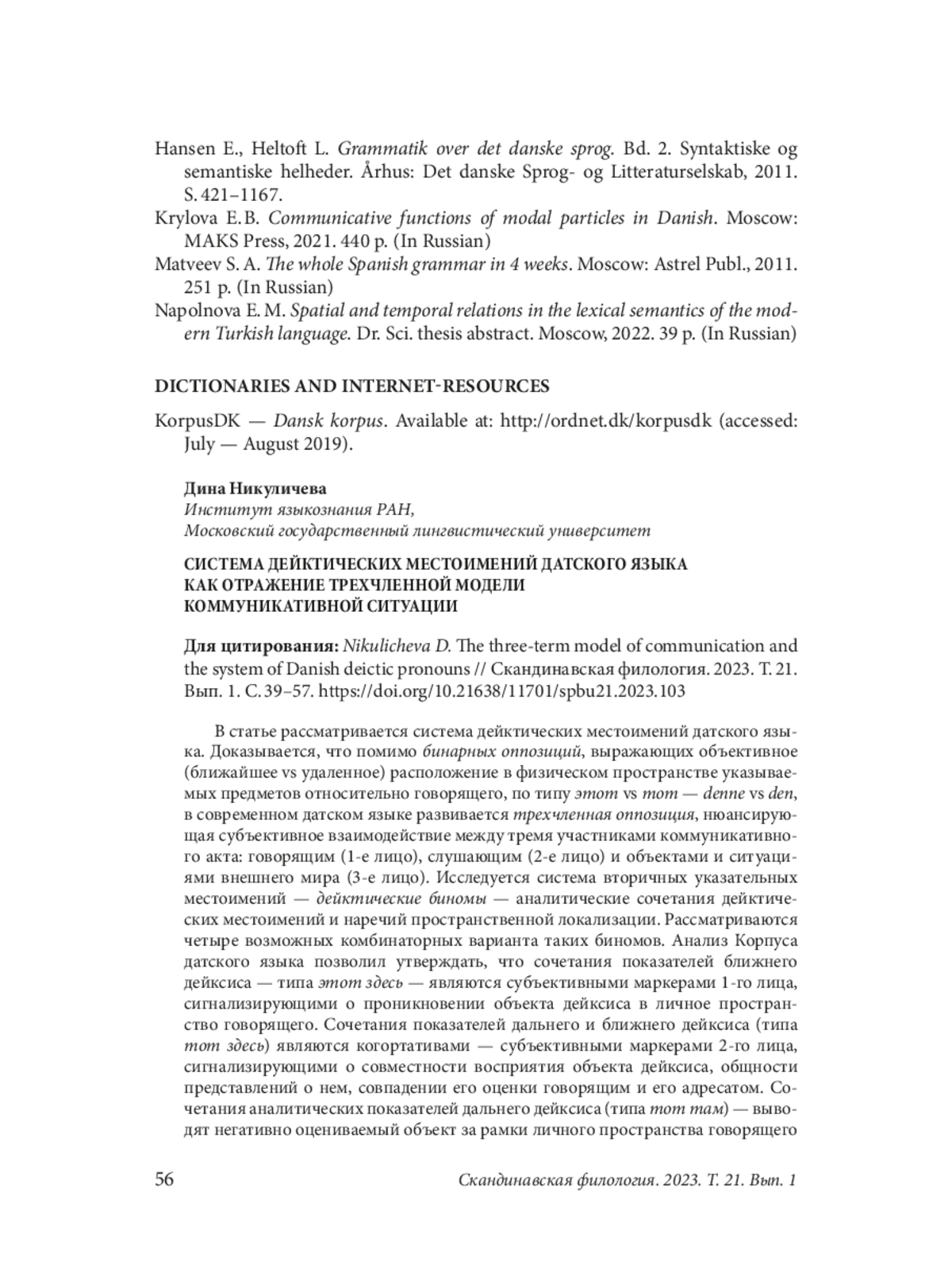 Hansen E., Heltoft L. Grammatik over det danske sprog. Bd. 2. Syntaktiske og semantiske helheder. Århus: Det danske Sprog- og Litteraturselskab, 2011. S. 421–1167.

Krylova E. B. Communicative functions of modal particles in Danish. Moscow: MAKS Press, 2021. 440 p. (In Russian)

Matveev S. A. The whole Spanish grammar in 4 weeks. Moscow: Astrel Publ., 2011. 251 p. (In Russian)

Napolnova E. M. Spatial and temporal relations in the lexical semantics of the modern Turkish language. Dr. Sci. thesis abstract. Moscow, 2022. 39 p. (In Russian)

DICTIONARIES AND INTERNET-RESOURCES

KorpusDK — Dansk korpus. Available at: http://ordnet.dk/korpusdk (accessed: July — August 2019).

Дина Никуличева
Институт языкознания РАН,
Московский государственный лингвистический университет

СИСТЕМА ДЕЙКТИЧЕСКИХ МЕСТОИМЕНИЙ ДАТСКОГО ЯЗЫКА КАК ОТРАЖЕНИЕ ТРЕХЧЛЕННОЙ МОДЕЛИ КОММУНИКАТИВНОЙ СИТУАЦИИ

Для цитирования: Nikulicheva D. The three-term model of communication and the system of Danish deictic pronouns // Скандинавская филология. 2023. Т. 21. Вып. 1. С. 39–57. https://doi.org/10.21638/11701/spbu21.2023.103

В статье рассматривается система дейктических местоимений датского языка. Доказывается, что помимо бинарных оппозиций, выражающих объективное (ближайшее vs удаленное) расположение в физическом пространстве указываемых предметов относительно говорящего, по типу этот vs тот — denne vs den, в современном датском языке развивается трехчленная оппозиция, нюансирующая субъективное взаимодействие между тремя участниками коммуникативного акта: говорящим (1-е лицо), слушающим (2-е лицо) и объектами и ситуациями внешнего мира (3-е лицо). Исследуется система вторичных указательных местоимений — дейктические биномы — аналитические сочетания дейктических местоимений и наречий пространственной локализации. Рассматриваются четыре возможных комбинаторных варианта таких биномов. Анализ Корпуса датского языка позволил утверждать, что сочетания показателей ближнего дейксиса — типа этот здесь — являются субъективными маркерами 1-го лица, сигнализирующими о проникновении объекта дейксиса в личное пространство говорящего. Сочетания показателей дальнего и ближнего дейксиса (типа тот здесь) являются когортативами — субъективными маркерами 2-го лица, сигнализирующими о совместности восприятия объекта дейксиса, общности представлений о нем, совпадении его оценки говорящим и его адресатом. Сочетания аналитических показателей дальнего дейксиса (типа тот там) — выводят негативно оцениваемый объект за рамки личного пространства говорящего

56 Скандинавская филология. 2023. Т. 21. Вып. 1